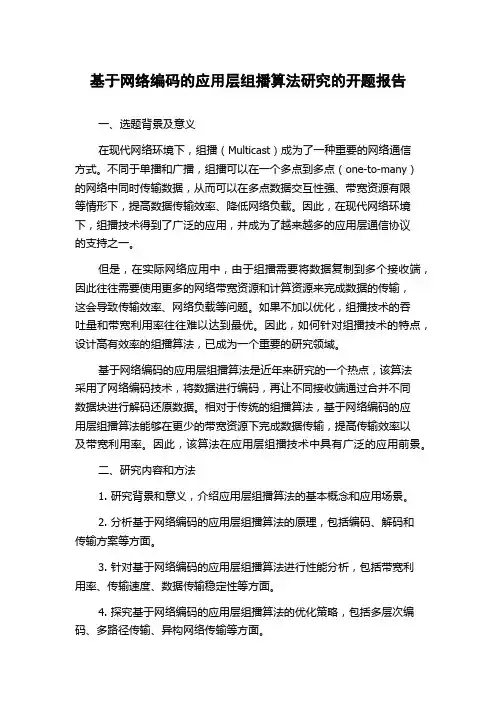 基于网络编码的应用层组播算法研究的开题报告

一、选题背景及意义

在现代网络环境下，组播（Multicast）成为了一种重要的网络通信方式。不同于单播和广播，组播可以在一个多点到多点（one-to-many）的网络中同时传输数据，从而可以在多点数据交互性强、带宽资源有限等情形下，提高数据传输效率、降低网络负载。因此，在现代网络环境下，组播技术得到了广泛的应用，并成为了越来越多的应用层通信协议的支持之一。

但是，在实际网络应用中，由于组播需要将数据复制到多个接收端，因此往往需要使用更多的网络带宽资源和计算资源来完成数据的传输，这会导致传输效率、网络负载等问题。如果不加以优化，组播技术的吞吐量和带宽利用率往往难以达到最优。因此，如何针对组播技术的特点，设计高有效率的组播算法，已成为一个重要的研究领域。

基于网络编码的应用层组播算法是近年来研究的一个热点，该算法采用了网络编码技术，将数据进行编码，再让不同接收端通过合并不同数据块进行解码还原数据。相对于传统的组播算法，基于网络编码的应用层组播算法能够在更少的带宽资源下完成数据传输，提高传输效率以及带宽利用率。因此，该算法在应用层组播技术中具有广泛的应用前景。

二、研究内容和方法

1. 研究背景和意义，介绍应用层组播算法的基本概念和应用场景。

2. 分析基于网络编码的应用层组播算法的原理，包括编码、解码和传输方案等方面。

3. 针对基于网络编码的应用层组播算法进行性能分析，包括带宽利用率、传输速度、数据传输稳定性等方面。

4. 探究基于网络编码的应用层组播算法的优化策略，包括多层次编码、多路径传输、异构网络传输等方面。